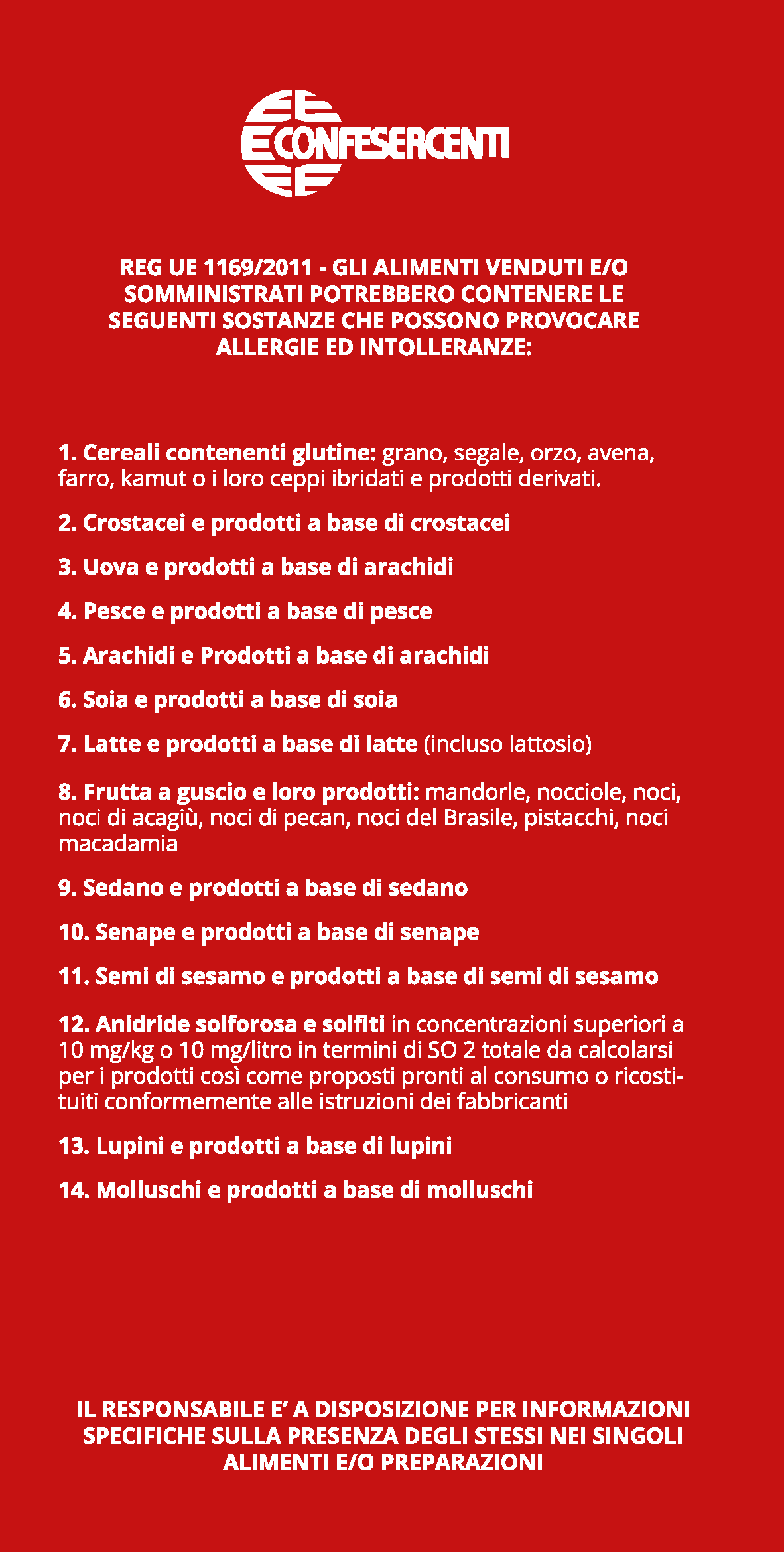 CONFESERCENTI

REG UE 1169/2011 - GLI ALIMENTI VENDUTI E/O SOMMINISTRATI POTREBBERO CONTENERE LE SEGUENTI SOSTANZE CHE POSSONO PROVOCARE ALLERGIE ED INTOLLERANZE:

1. Cereali contenenti glutine: grano, segale, orzo, avena, farro, kamut o i loro ceppi ibridati e prodotti derivati.

2. Crostacei e prodotti a base di crostacei

3. Uova e prodotti a base di arachidi

4. Pesce e prodotti a base di pesce

5. Arachidi e Prodotti a base di arachidi

6. Soia e prodotti a base di soia

7. Latte e prodotti a base di latte (incluso lattosio)

8. Frutta a guscio e loro prodotti: mandorle, nocciole, noci, noci di acagiù, noci di pecan, noci del Brasile, pistacchi, noci macadamia

9. Sedano e prodotti a base di sedano

10. Senape e prodotti a base di senape

11. Semi di sesamo e prodotti a base di semi di sesamo

12. Anidride solforosa e solfiti in concentrazioni superiori a 10 mg/kg o 10 mg/litro in termini di SO 2 totale da calcolarsi per i prodotti così come proposti pronti al consumo o ricostituiti conformemente alle istruzioni dei fabbricanti

13. Lupini e prodotti a base di lupini

14. Molluschi e prodotti a base di molluschi

IL RESPONSABILE E’ A DISPOSIZIONE PER INFORMAZIONI SPECIFICHE SULLA PRESENZA DEGLI STESSI NEI SINGOLI ALIMENTI E/O PREPARAZIONI